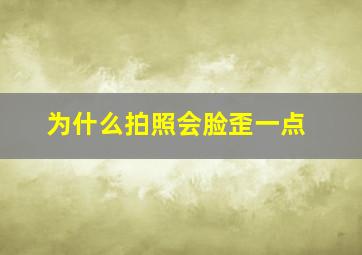 为什么拍照会脸歪一点